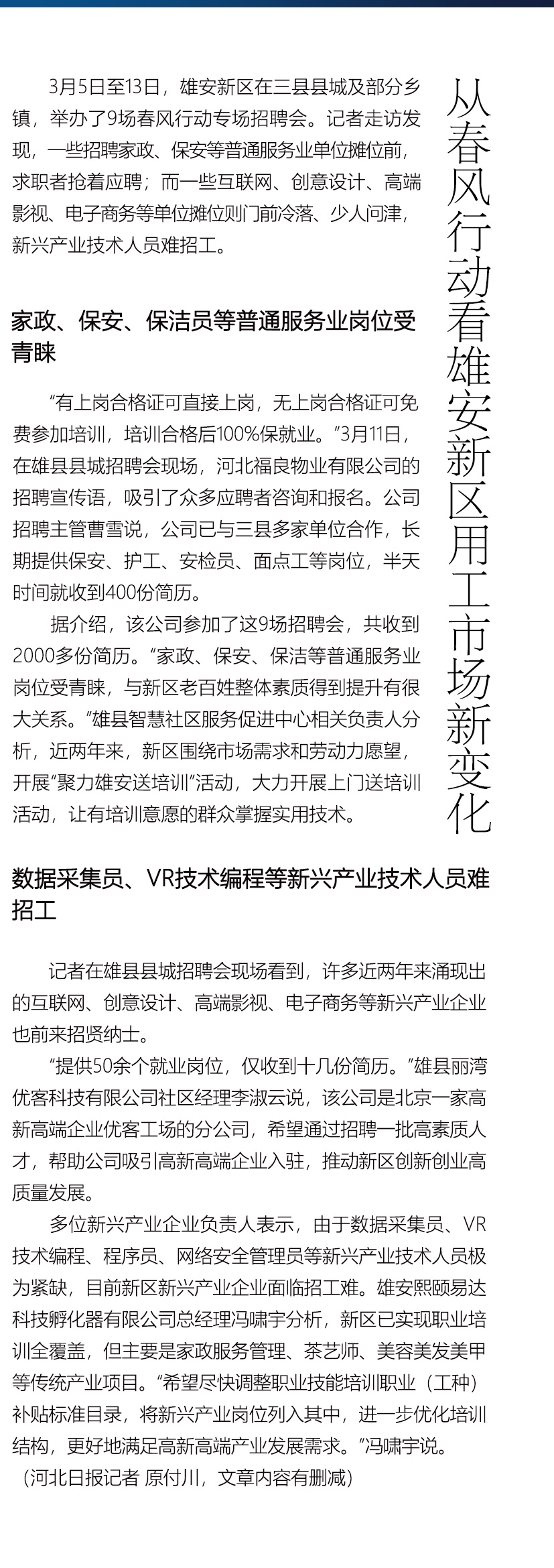 从春风行动看雄安新区用工市场新变化

3月5日至13日，雄安新区在三县县城及部分乡镇，举办了9场春风行动专场招聘会。记者走访发现，一些招聘家政、保安等普通服务业单位摊位前，求职者抢着应聘；而一些互联网、创意设计、高端影视、电子商务等单位摊位则门前冷落、少人问津，新兴产业技术人员难招工。

家政、保安、保洁员等普通服务业岗位受青睐

“有上岗合格证可直接上岗，无上岗合格证可免费参加培训，培训合格后100%保就业。”3月11日，在雄县县城招聘会现场，河北福良物业有限公司的招聘宣传语，吸引了众多应聘者咨询和报名。公司招聘主管曹雪说，公司已与三县多家单位合作，长期提供保安、护工、安检员、面点工等岗位，半天时间就收到400份简历。

据介绍，该公司参加了这9场招聘会，共收到2000多份简历。“家政、保安、保洁等普通服务业岗位受青睐，与新区老百姓整体素质得到提升有很大关系。”雄县智慧社区服务促进中心相关负责人分析，近两年来，新区围绕市场需求和劳动力愿望，开展“聚力雄安送培训”活动，大力开展上门送培训活动，让有培训意愿的群众掌握实用技术。

数据采集员、VR技术编程等新兴产业技术人员难招工

记者在雄县县城招聘会现场看到，许多近两年来涌现出的互联网、创意设计、高端影视、电子商务等新兴产业企业也前来招贤纳士。

“提供50余个就业岗位，仅收到十几份简历。”雄县丽湾优客科技有限公司社区经理李淑云说，该公司是北京一家高新高端企业优客工场的分公司，希望通过招聘一批高素质人才，帮助公司吸引高新高端企业入驻，推动新区创新创业高质量发展。

多位新兴产业企业负责人表示，由于数据采集员、VR技术编程、程序员、网络安全管理员等新兴产业技术人员极为紧缺，目前新区新兴产业企业面临招工难。雄安熙颐易达科技孵化器有限公司总经理冯啸宇分析，新区已实现职业培训全覆盖，但主要是家政服务管理、茶艺师、美容美发美甲等传统产业项目。“希望尽快调整职业技能培训职业（工种）补贴标准目录，将新兴产业岗位列入其中，进一步优化培训结构，更好地满足高新高端产业发展需求。”冯啸宇说。

（河北日报记者 原付川，文章内容有删减）